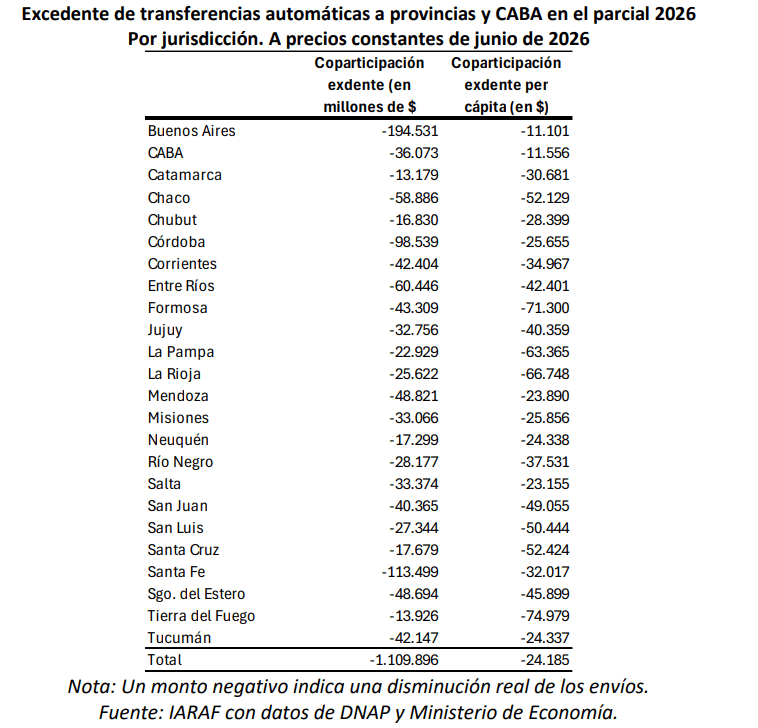 Excedente de transferencias automáticas a provincias y CABA en el parcial 2026
Por jurisdicción. A precios constantes de junio de 2026

|  | Coparticipación exdente (en millones de $ | Coparticipación exdente per cápita (en $) |
|---|---|---|
| Buenos Aires | -194.531 | -11.101 |
| CABA | -36.073 | -11.556 |
| Catamarca | -13.179 | -30.681 |
| Chaco | -58.886 | -52.129 |
| Chubut | -16.830 | -28.399 |
| Córdoba | -98.539 | -25.655 |
| Corrientes | -42.404 | -34.967 |
| Entre Ríos | -60.446 | -42.401 |
| Formosa | -43.309 | -71.300 |
| Jujuy | -32.756 | -40.359 |
| La Pampa | -22.929 | -63.365 |
| La Rioja | -25.622 | -66.748 |
| Mendoza | -48.821 | -23.890 |
| Misiones | -33.066 | -25.856 |
| Neuquén | -17.299 | -24.338 |
| Río Negro | -28.177 | -37.531 |
| Salta | -33.374 | -23.155 |
| San Juan | -40.365 | -49.055 |
| San Luis | -27.344 | -50.444 |
| Santa Cruz | -17.679 | -52.424 |
| Santa Fe | -113.499 | -32.017 |
| Sgo. del Estero | -48.694 | -45.899 |
| Tierra del Fuego | -13.926 | -74.979 |
| Tucumán | -42.147 | -24.337 |
| Total | -1.109.896 | -24.185 |

Nota: Un monto negativo indica una disminución real de los envíos.
Fuente: IARAF con datos de DNAP y Ministerio de Economía.